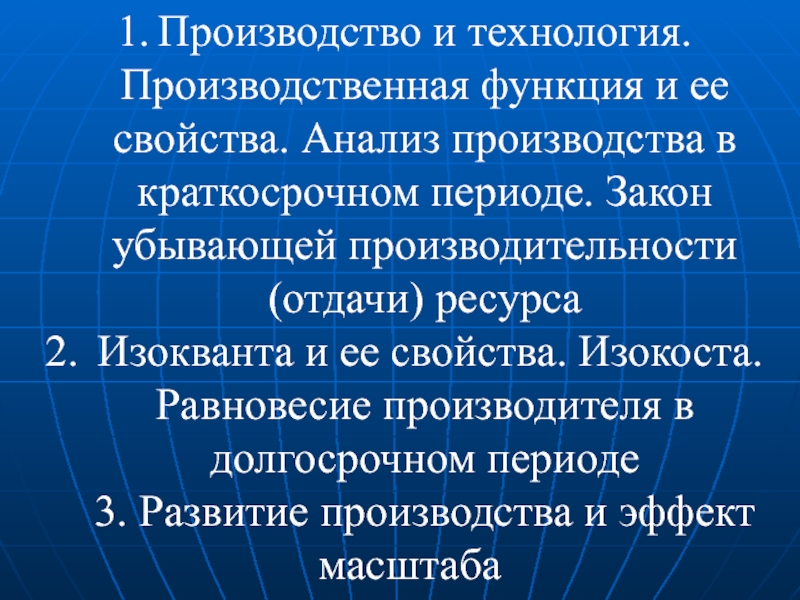 1. Производство и технология. Производственная функция и ее свойства. Анализ производства в краткосрочном периоде. Закон убывающей производительности (отдачи) ресурса

2. Изокванта и ее свойства. Изокоста. Равновесие производителя в долгосрочном периоде

3. Развитие производства и эффект масштаба